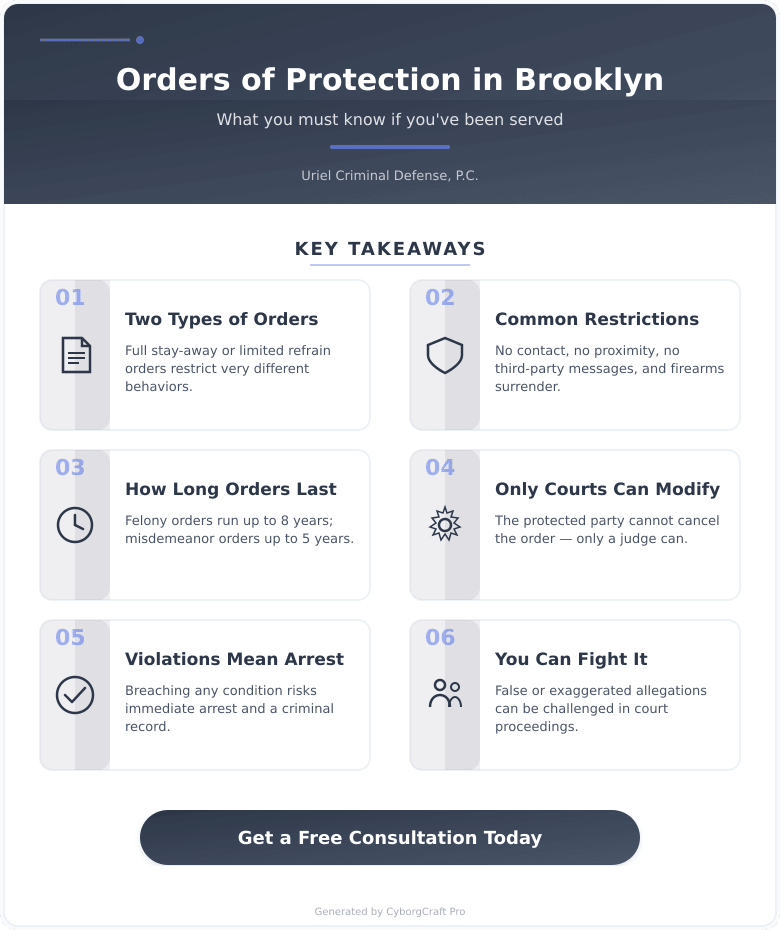 Orders of Protection in Brooklyn

What you must know if you've been served

Uriel Criminal Defense, P.C.

KEY TAKEAWAYS

01
Two Types of Orders
Full stay-away or limited refrain orders restrict very different behaviors.

02
Common Restrictions
No contact, no proximity, no third-party messages, and firearms surrender.

03
How Long Orders Last
Felony orders run up to 8 years; misdemeanor orders up to 5 years.

04
Only Courts Can Modify
The protected party cannot cancel the order — only a judge can.

05
Violations Mean Arrest
Breaching any condition risks immediate arrest and a criminal record.

06
You Can Fight It
False or exaggerated allegations can be challenged in court proceedings.

Get a Free Consultation Today

Generated by CyborgCraft Pro